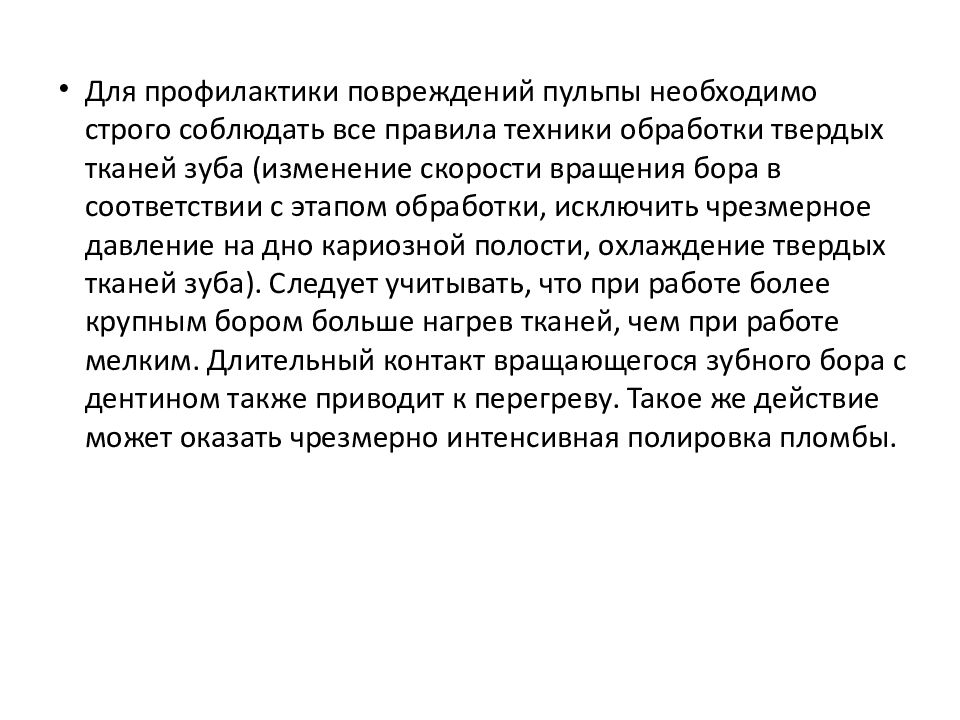 • Для профилактики повреждений пульпы необходимо строго соблюдать все правила техники обработки твердых тканей зуба (изменение скорости вращения бора в соответствии с этапом обработки, исключить чрезмерное давление на дно кариозной полости, охлаждение твердых тканей зуба). Следует учитывать, что при работе более крупным бором больше нагрев тканей, чем при работе мелким. Длительный контакт вращающегося зубного бора с дентином также приводит к перегреву. Такое же действие может оказать чрезмерно интенсивная полировка пломбы.